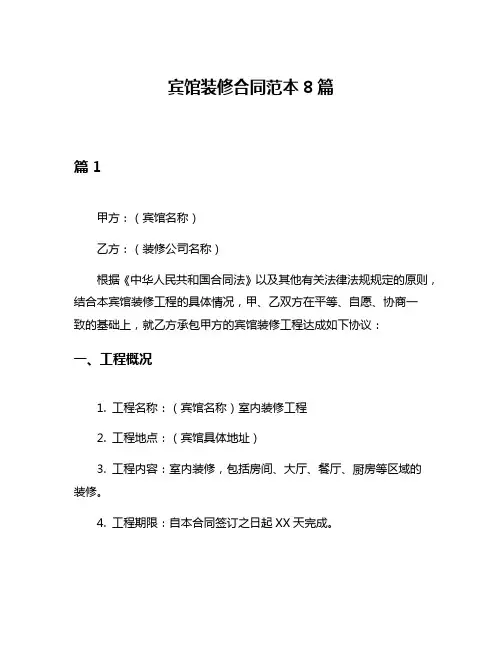 宾馆装修合同范本 8 篇

篇 1

甲方：（宾馆名称）

乙方：（装修公司名称）

根据《中华人民共和国合同法》以及其他有关法律法规规定的原则，结合本宾馆装修工程的具体情况，甲、乙双方在平等、自愿、协商一致的基础上，就乙方承包甲方的宾馆装修工程达成如下协议：

一、工程概况

1. 工程名称：（宾馆名称）室内装修工程

2. 工程地点：（宾馆具体地址）

3. 工程内容：室内装修，包括房间、大厅、餐厅、厨房等区域的装修。

4. 工程期限：自本合同签订之日起 XX 天完成。